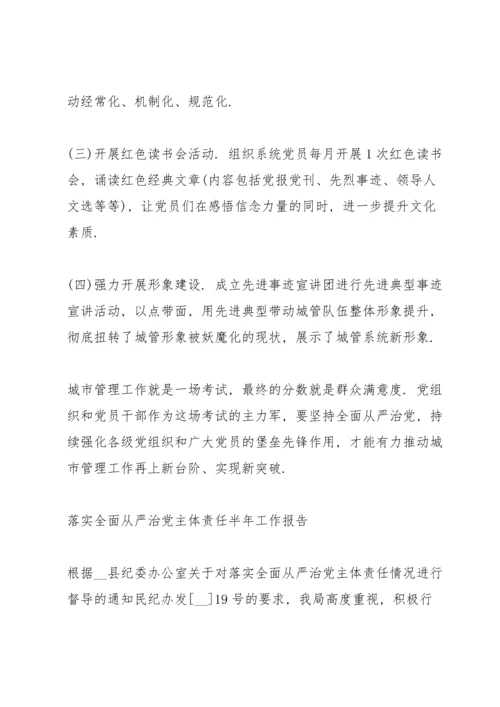 动经常化、机制化、规范化.

(三)开展红色读书会活动. 组织系统党员每月开展1次红色读书会，诵读红色经典文章(内容包括党报党刊、先烈事迹、领导人文选等等)，让党员们在感悟信念力量的同时，进一步提升文化素质.

(四)强力开展形象建设. 成立先进事迹宣讲团进行先进典型事迹宣讲活动，以点带面，用先进典型带动城管队伍整体形象提升，彻底扭转了城管形象被妖魔化的现状，展示了城管系统新形象.

城市管理工作就是一场考试，最终的分数就是群众满意度. 党组织和党员干部作为这场考试的主力军，要坚持全面从严治党，持续强化各级党组织和广大党员的堡垒先锋作用，才能有力推动城市管理工作再上新台阶、实现新突破.

落实全面从严治党主体责任半年工作报告

根据__县纪委办公室关于对落实全面从严治党主体责任情况进行督导的通知民纪办发[__]19号的要求，我局高度重视，积极行